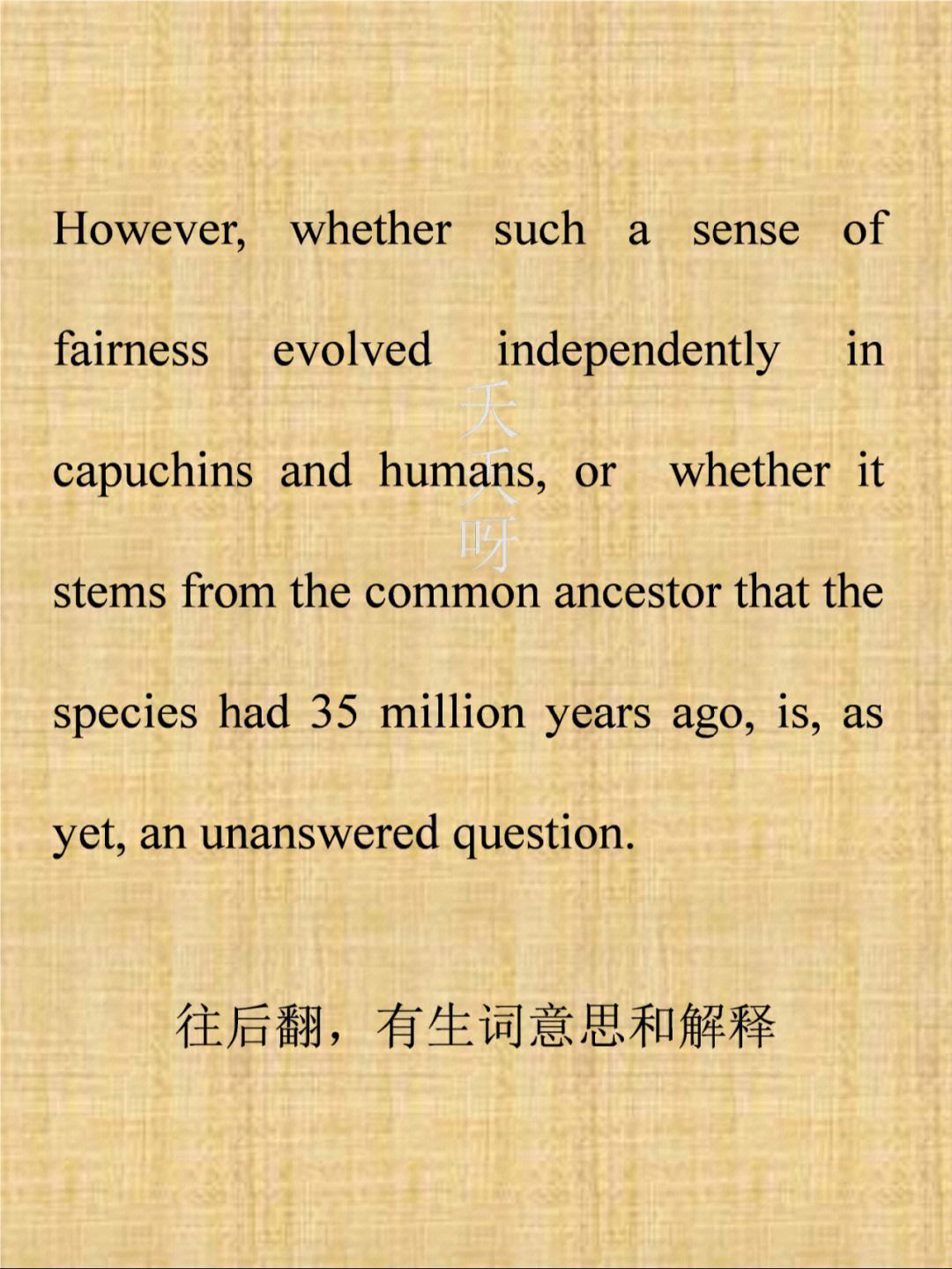 However, whether such a sense of fairness evolved independently in capuchins and humans, or whether it stems from the common ancestor that the species had 35 million years ago, is, as yet, an unanswered question.

天天呀

往后翻，有生词意思和解释